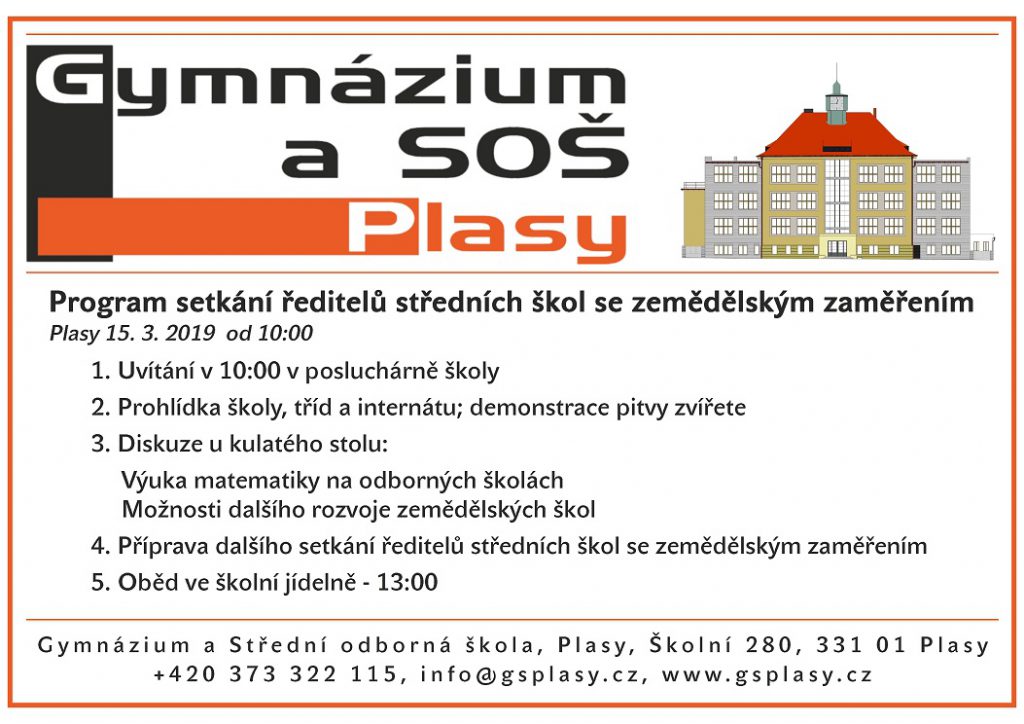 Gymnázium
a SOŠ
Plasy

Program setkání ředitelů středních škol se zemědělským zaměřením
Plasy 15. 3. 2019 od 10:00

1. Uvítání v 10:00 v posluchárně školy
2. Prohlídka školy, tříd a internátu; demonstrace pitvy zvířete
3. Diskuze u kulatého stolu:
Výuka matematiky na odborných školách
Možnosti dalšího rozvoje zemědělských škol
4. Příprava dalšího setkání ředitelů středních škol se zemědělským zaměřením
5. Oběd ve školní jídelně - 13:00

Gymnázium a Střední odborná škola, Plasy, Školní 280, 331 01 Plasy
+420 373 322 115, info@gsplasy.cz, www.gsplasy.cz